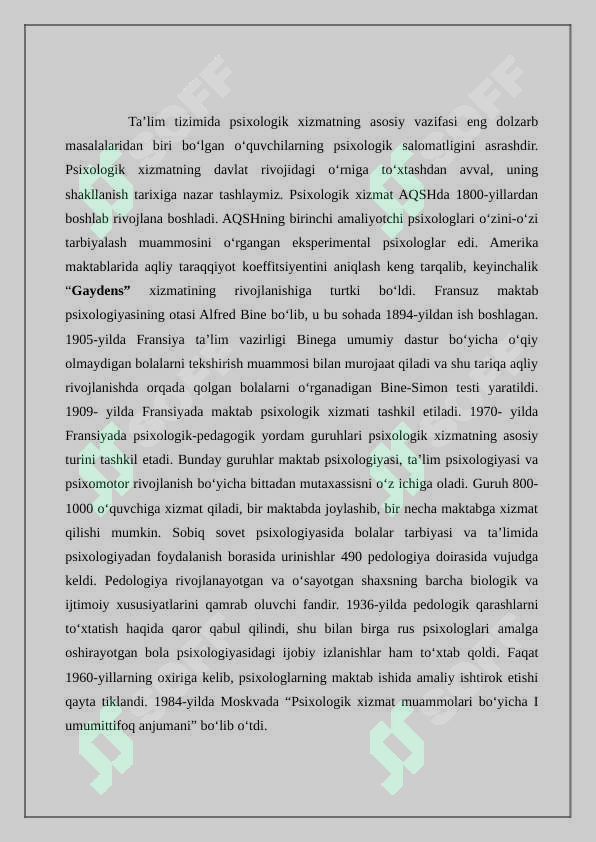 Ta'lim tizimida psixologik xizmatning asosiy vazifasi eng dolzarb masalalaridan biri bo'lgan o'quvchilarning psixologik salomatligini asrashdir. Psixologik xizmatning davlat rivojidagi o'rniga to'xtashdan avval, uning shakllanish tarixiga nazar tashlaymiz. Psixologik xizmat AQSHda 1800-yillardan boshlab rivojlana boshladi. AQSHning birinchi amaliyotchi psixologlari o'zini-o'zi tarbiyalash muammosini o'rgangan eksperimental psixologlar edi. Amerika maktablarida aqliy taraqqiyot koeffitsiyentini aniqlash keng tarqalib, keyinchalik "Gaydens" xizmatining rivojlanishiga turtki bo'ldi. Fransuz maktab psixologiyasining otasi Alfred Bine bo'lib, u bu sohada 1894-yildan ish boshlagan. 1905-yilda Fransiya ta'lim vazirligi Binega umumiy dastur bo'yicha o'qiy olmaydigan bolalarni tekshirish muammosi bilan murojaat qiladi va shu tariqa aqliy rivojlanishda orqada qolgan bolalarni o'rganadigan Bine-Simon testi yaratildi. 1909- yilda Fransiyada maktab psixologik xizmati tashkil etiladi. 1970- yilda Fransiyada psixologik-pedagogik yordam guruhlari psixologik xizmatning asosiy turini tashkil etadi. Bunday guruhlar maktab psixologiyasi, ta'lim psixologiyasi va psixomotor rivojlanish bo'yicha bittadan mutaxassisni o'z ichiga oladi. Guruh 800-1000 o'quvchiga xizmat qiladi, bir maktabda joylashib, bir necha maktabga xizmat qilishi mumkin. Sobiq sovet psixologiyasida bolalar tarbiyasi va ta'limida psixologiyadan foydalanish borasida urinishlar 490 pedologiya doirasida vujudga keldi. Pedologiya rivojlanayotgan va o'sayotgan shaxsning barcha biologik va ijtimoiy xususiyatlarini qamrab oluvchi fandir. 1936-yilda pedologik qarashlarni to'xtatish haqida qaror qabul qilindi, shu bilan birga rus psixologlari amalga oshirayotgan bola psixologiyasidagi ijobiy izlanishlar ham to'xtab qoldi. Faqat 1960-yillarning oxiriga kelib, psixologlarning maktab ishida amaliy ishtirok etishi qayta tiklandi. 1984-yilda Moskvada "Psixologik xizmat muammolari bo'yicha I umumittifoq anjumani" bo'lib o'tdi.

SOFF